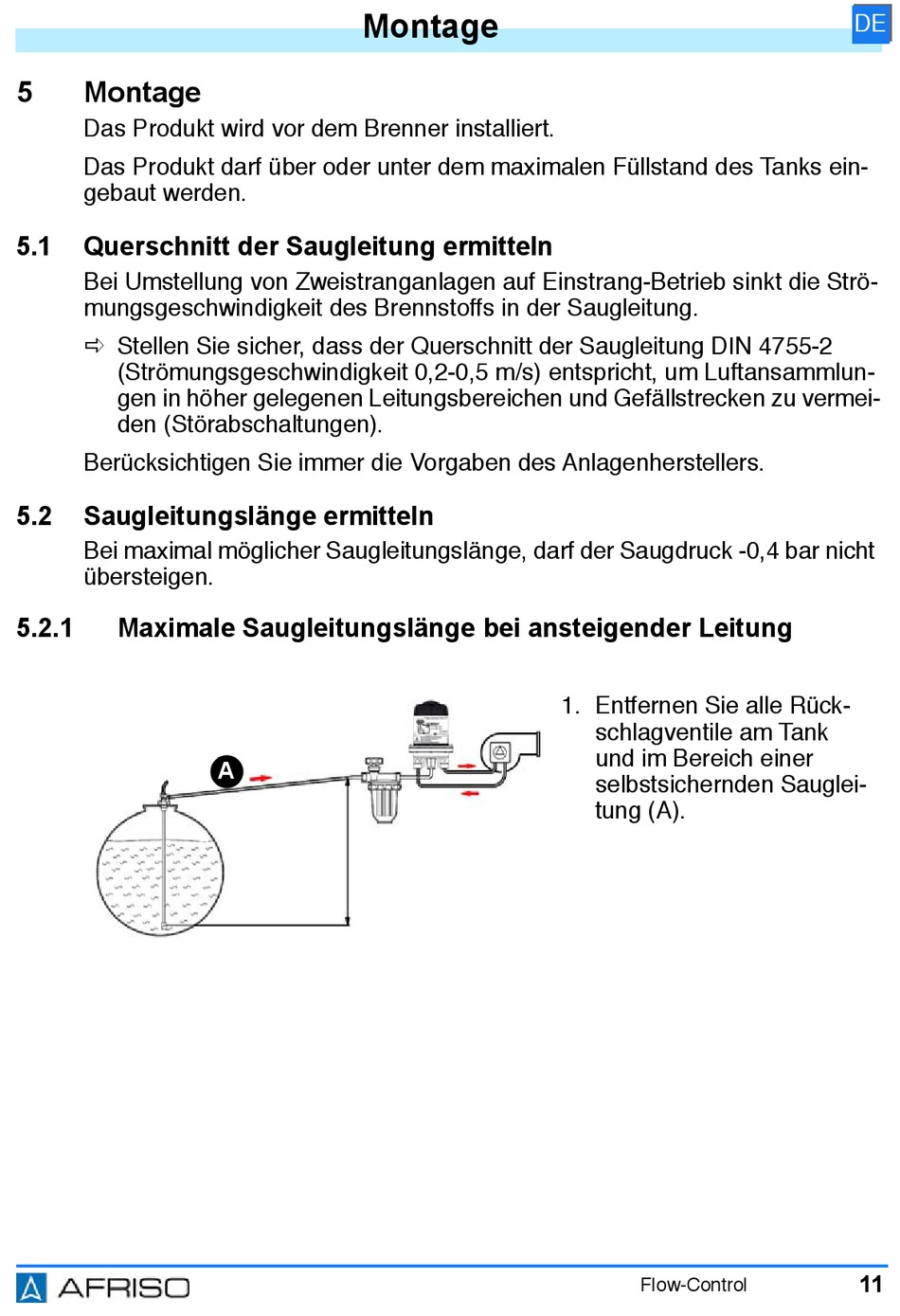 Montage

DE

5 Montage

Das Produkt wird vor dem Brenner installiert.

Das Produkt darf über oder unter dem maximalen Füllstand des Tanks eingebaut werden.

5.1 Querschnitt der Saugleitung ermitteln

Bei Umstellung von Zweistranganlagen auf Einstrang-Betrieb sinkt die Strömungsgeschwindigkeit des Brennstoffs in der Saugleitung.

⇨ Stellen Sie sicher, dass der Querschnitt der Saugleitung DIN 4755-2 (Strömungsgeschwindigkeit 0,2-0,5 m/s) entspricht, um Luftansammlungen in höher gelegenen Leitungsbereichen und Gefällstrecken zu vermeiden (Störabschaltungen).

Berücksichtigen Sie immer die Vorgaben des Anlagenherstellers.

5.2 Saugleitungslänge ermitteln

Bei maximal möglicher Saugleitungslänge, darf der Saugdruck -0,4 bar nicht übersteigen.

5.2.1 Maximale Saugleitungslänge bei ansteigender Leitung

A

1. Entfernen Sie alle Rückschlagventile am Tank und im Bereich einer selbstsichernden Saugleitung (A).

AFRISO

Flow-Control

11